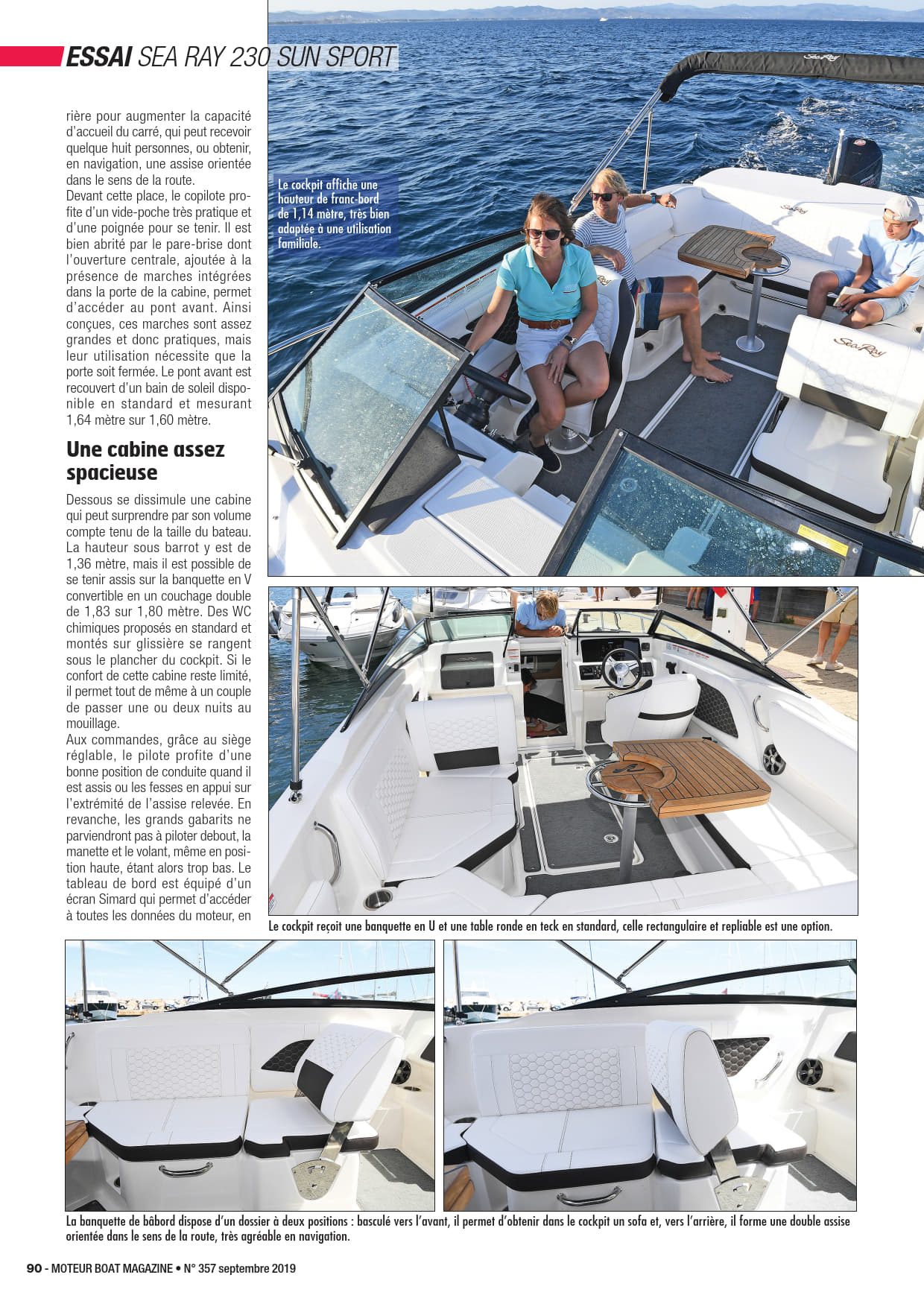 ESSAI SEA RAY 230 SUN SPORT

rière pour augmenter la capacité d'accueil du carré, qui peut recevoir quelque huit personnes, ou obtenir, en navigation, une assise orientée dans le sens de la route.
Devant cette place, le copilote profite d'un vide-poche très pratique et d'une poignée pour se tenir. Il est bien abrité par le pare-brise dont l'ouverture centrale, ajoutée à la présence de marches intégrées dans la porte de la cabine, permet d'accéder au pont avant. Ainsi conçues, ces marches sont assez grandes et donc pratiques, mais leur utilisation nécessite que la porte soit fermée. Le pont avant est recouvert d'un bain de soleil disponible en standard et mesurant 1,64 mètre sur 1,60 mètre.

Une cabine assez spacieuse

Dessous se dissimule une cabine qui peut surprendre par son volume compte tenu de la taille du bateau. La hauteur sous barrot y est de 1,36 mètre, mais il est possible de se tenir assis sur la banquette en V convertible en un couchage double de 1,83 sur 1,80 mètre. Des WC chimiques proposés en standard et montés sur glissière se rangent sous le plancher du cockpit. Si le confort de cette cabine reste limité, il permet tout de même à un couple de passer une ou deux nuits au mouillage.
Aux commandes, grâce au siège réglable, le pilote profite d'une bonne position de conduite quand il est assis ou les fesses en appui sur l'extrémité de l'assise relevée. En revanche, les grands gabarits ne parviendront pas à piloter debout, la manette et le volant, même en position haute, étant alors trop bas. Le tableau de bord est équipé d'un écran Simard qui permet d'accéder à toutes les données du moteur, en

Le cockpit affiche une hauteur de franc-bord de 1,14 mètre, très bien adaptée à une utilisation familiale.

Le cockpit reçoit une banquette en U et une table ronde en teck en standard, celle rectangulaire et repliable est une option.

La banquette de bâbord dispose d'un dossier à deux positions : basculé vers l'avant, il permet d'obtenir dans le cockpit un sofa et, vers l'arrière, il forme une double assise orientée dans le sens de la route, très agréable en navigation.

90 - MOTEUR BOAT MAGAZINE • N° 357 septembre 2019